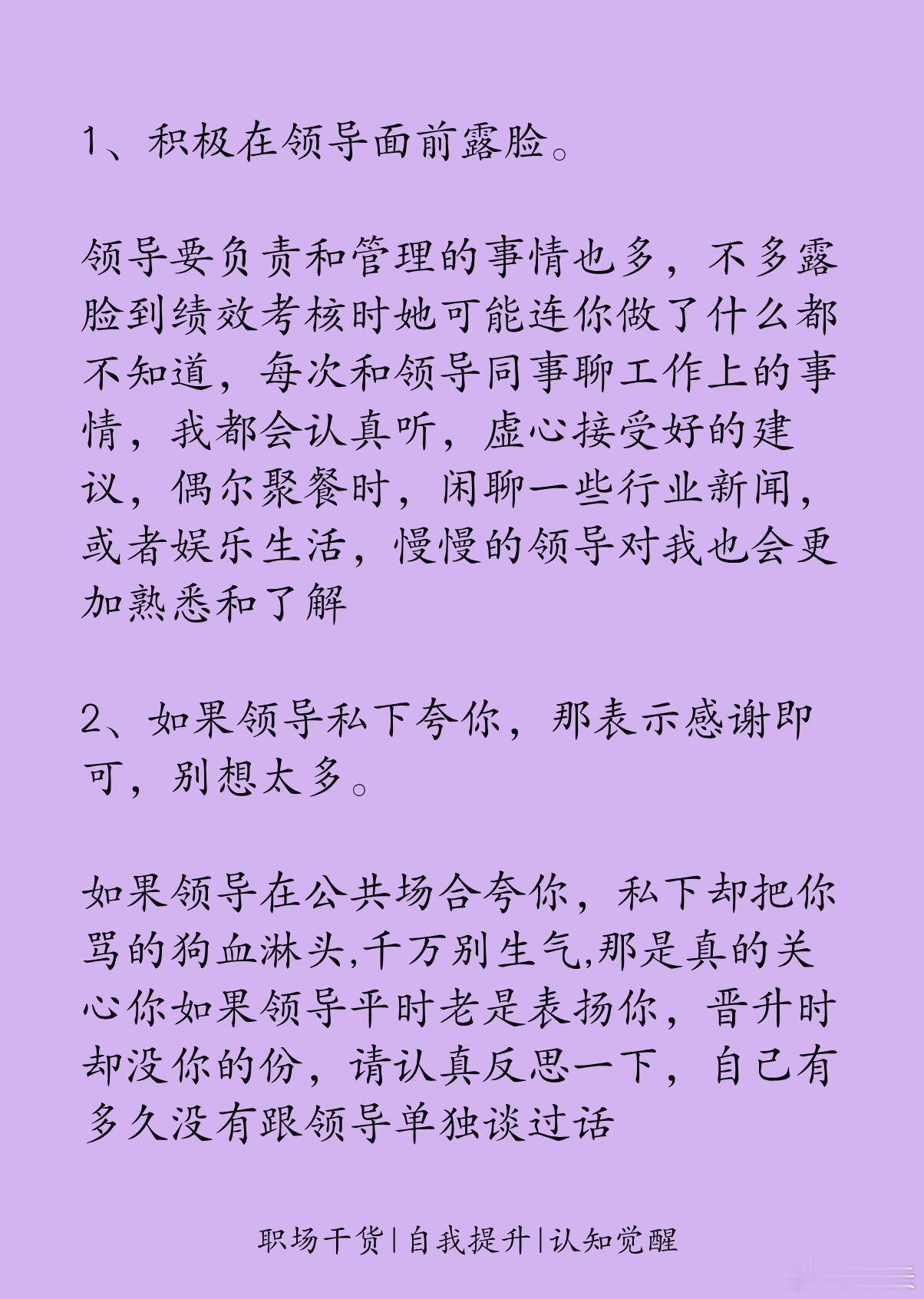 1、积极在领导面前露脸。

领导要负责和管理的事情也多，不多露脸到绩效考核时她可能连你做了什么都不知道，每次和领导同事聊工作上的事情，我都会认真听，虚心接受好的建议，偶尔聚餐时，闲聊一些行业新闻，或者娱乐生活，慢慢的领导对我也会更加熟悉和了解

2、如果领导私下夸你，那表示感谢即可，别想太多。

如果领导在公共场合夸你，私下却把你骂的狗血淋头,千万别生气,那是真的关心你如果领导平时老是表扬你，晋升时却没你的份，请认真反思一下，自己有多久没有跟领导单独谈过话

职场干货|自我提升|认知觉醒